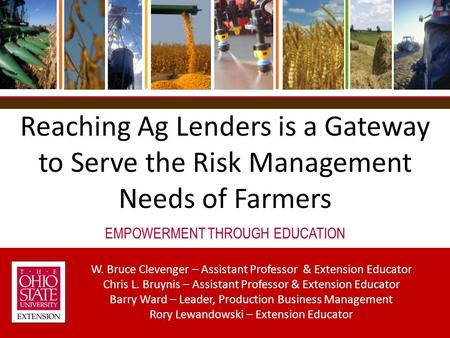 Reaching Ag Lenders is a Gateway to Serve the Risk Management Needs of Farmers

EMPOWERMENT THROUGH EDUCATION

THE OHIO STATE UNIVERSITY
EXTENSION

W. Bruce Clevenger – Assistant Professor & Extension Educator
Chris L. Bruynis – Assistant Professor & Extension Educator
Barry Ward – Leader, Production Business Management
Rory Lewandowski – Extension Educator